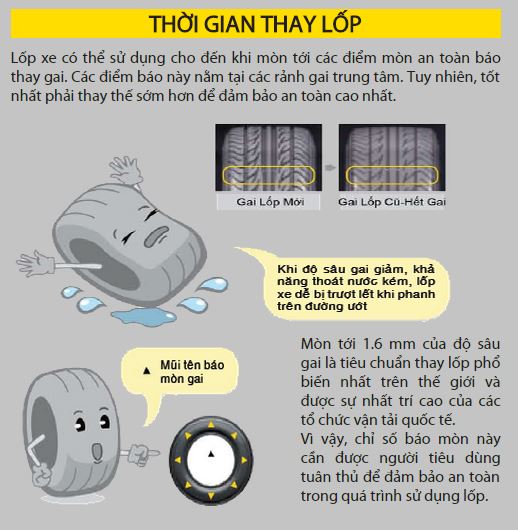 THỜI GIAN THAY LỐP

Lốp xe có thể sử dụng cho đến khi mòn tới các điểm mòn an toàn báo thay gai. Các điểm báo này nằm tại các rảnh gai trung tâm. Tuy nhiên, tốt nhất phải thay thế sớm hơn để đảm bảo an toàn cao nhất.

Gai Lốp Mới

Gai Lốp Cũ-Hết Gai

Khi độ sâu gai giảm, khả năng thoát nước kém, lốp xe dễ bị trượt lết khi phanh trên đường ướt

▲ Mũi tên báo mòn gai

Mòn tới 1.6 mm của độ sâu gai là tiêu chuẩn thay lốp phổ biến nhất trên thế giới và được sự nhất trí cao của các tổ chức vận tải quốc tế.
Vì vậy, chỉ số báo mòn này cần được người tiêu dùng tuân thủ để đảm bảo an toàn trong quá trình sử dụng lốp.